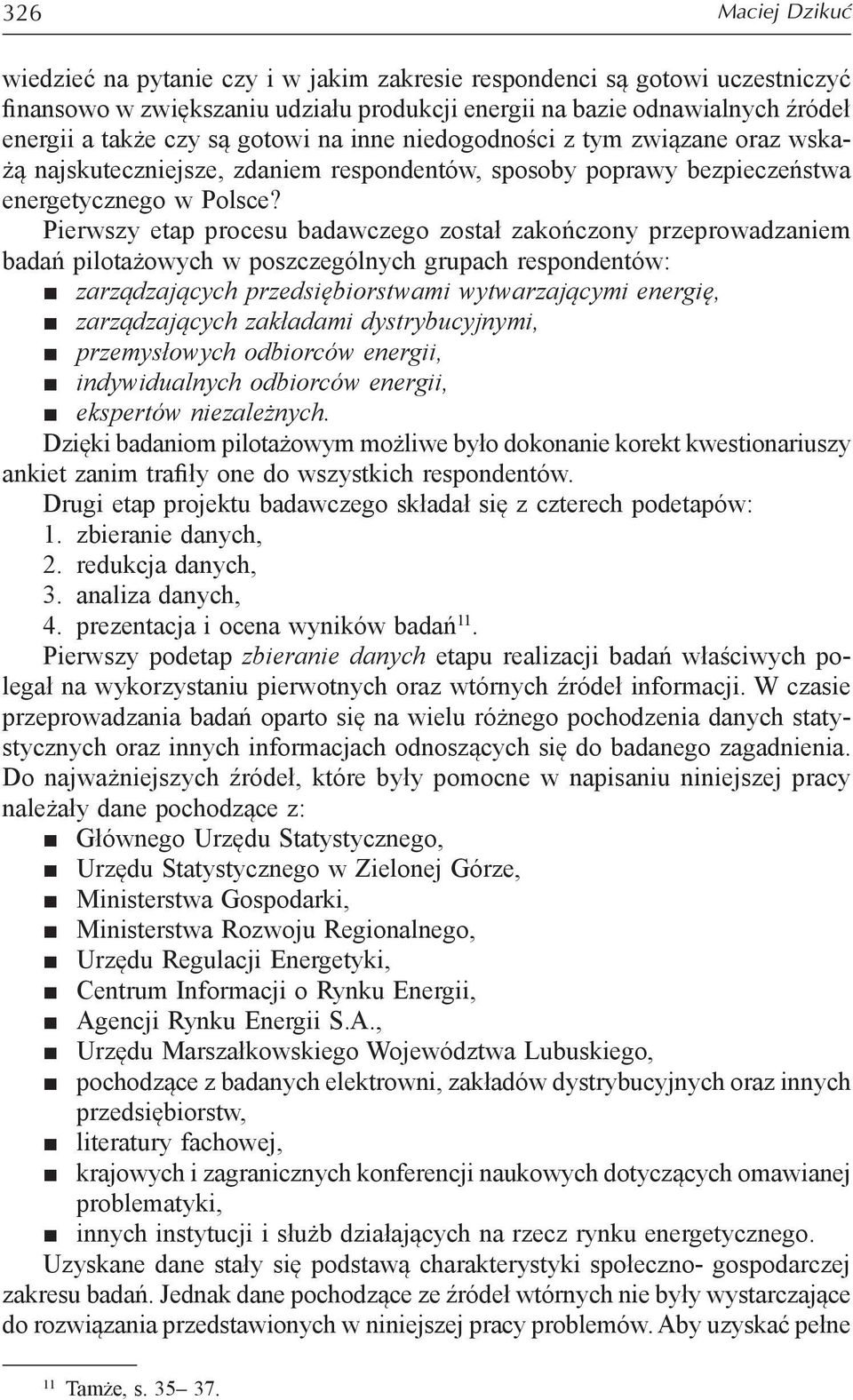 326

Maciej Dzikuć

wiedzieć na pytanie czy i w jakim zakresie respondenci są gotowi uczestniczyć finansowo w zwiększaniu udziału produkcji energii na bazie odnawialnych źródeł energii a także czy są gotowi na inne niedogodności z tym związane oraz wskażą najskuteczniejsze, zdaniem respondentów, sposoby poprawy bezpieczeństwa energetycznego w Polsce?

Pierwszy etap procesu badawczego został zakończony przeprowadzaniem badań pilotażowych w poszczególnych grupach respondentów:
■ zarządzających przedsiębiorstwami wytwarzającymi energię,
■ zarządzających zakładami dystrybucyjnymi,
■ przemysłowych odbiorców energii,
■ indywidualnych odbiorców energii,
■ ekspertów niezależnych.
Dzięki badaniom pilotażowym możliwe było dokonanie korekt kwestionariuszy ankiet zanim trafiły one do wszystkich respondentów.
Drugi etap projektu badawczego składał się z czterech podetapów:
1. zbieranie danych,
2. redukcja danych,
3. analiza danych,
4. prezentacja i ocena wyników badań$^{11}$.
Pierwszy podetap zbieranie danych etapu realizacji badań właściwych polegał na wykorzystaniu pierwotnych oraz wtórnych źródeł informacji. W czasie przeprowadzania badań oparto się na wielu różnego pochodzenia danych statystycznych oraz innych informacjach odnoszących się do badanego zagadnienia. Do najważniejszych źródeł, które były pomocne w napisaniu niniejszej pracy należały dane pochodzące z:
■ Głównego Urzędu Statystycznego,
■ Urzędu Statystycznego w Zielonej Górze,
■ Ministerstwa Gospodarki,
■ Ministerstwa Rozwoju Regionalnego,
■ Urzędu Regulacji Energetyki,
■ Centrum Informacji o Rynku Energii,
■ Agencji Rynku Energii S.A.,
■ Urzędu Marszałkowskiego Województwa Lubuskiego,
■ pochodzące z badanych elektrowni, zakładów dystrybucyjnych oraz innych przedsiębiorstw,
■ literatury fachowej,
■ krajowych i zagranicznych konferencji naukowych dotyczących omawianej problematyki,
■ innych instytucji i służb działających na rzecz rynku energetycznego.
Uzyskane dane stały się podstawą charakterystyki społeczno- gospodarczej zakresu badań. Jednak dane pochodzące ze źródeł wtórnych nie były wystarczające do rozwiązania przedstawionych w niniejszej pracy problemów. Aby uzyskać pełne

$^{11}$ Tamże, s. 35– 37.